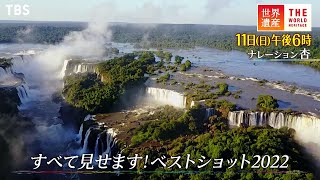 TBS

世界遺産 THE WORLD HERITAGE

11日(日)午後6時
ナレーション 杏

すべて見せます!ベストショット2022